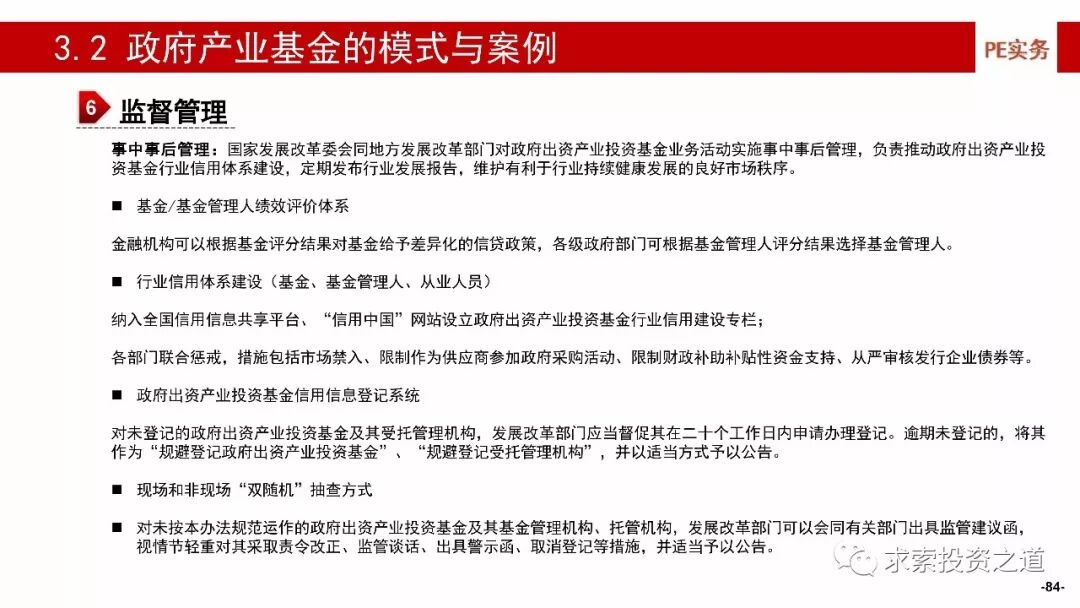 3.2 政府产业基金的模式与案例

PE实务

6 监督管理

事中事后管理：国家发展改革委会同地方发展改革部门对政府出资产业投资基金业务活动实施事中事后管理，负责推动政府出资产业投资基金行业信用体系建设，定期发布行业发展报告，维护有利于行业持续健康发展的良好市场秩序。

■ 基金/基金管理人绩效评价体系

金融机构可以根据基金评分结果对基金给予差异化的信贷政策，各级政府部门可根据基金管理人评分结果选择基金管理人。

■ 行业信用体系建设（基金、基金管理人、从业人员）

纳入全国信用信息共享平台、“信用中国”网站设立政府出资产业投资基金行业信用建设专栏；

各部门联合惩戒，措施包括市场禁入、限制作为供应商参加政府采购活动、限制财政补助补贴性资金支持、从严审核发行企业债券等。

■ 政府出资产业投资基金信用信息登记系统

对未登记的政府出资产业投资基金及其受托管理机构，发展改革部门应当督促其在二十个工作日内申请办理登记。逾期未登记的，将其作为“规避登记政府出资产业投资基金”、“规避登记受托管理机构”，并以适当方式予以公告。

■ 现场和非现场“双随机”抽查方式

■ 对未按本办法规范运作的政府出资产业投资基金及其基金管理机构、托管机构，发展改革部门可以会同有关部门出具监管建议函，视情节轻重对其采取责令改正、监管谈话、出具警示函、取消登记等措施，并适当予以公告。

求索投资之道

-84-